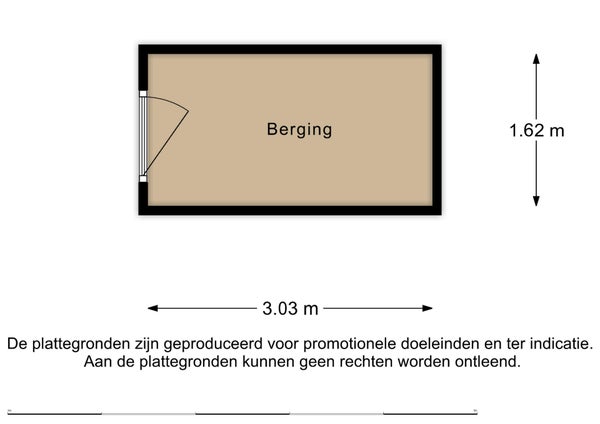 Berging

1.62 m

3.03 m

De plattegronden zijn geproduceerd voor promotionele doeleinden en ter indicatie.
Aan de plattegronden kunnen geen rechten worden ontleend.